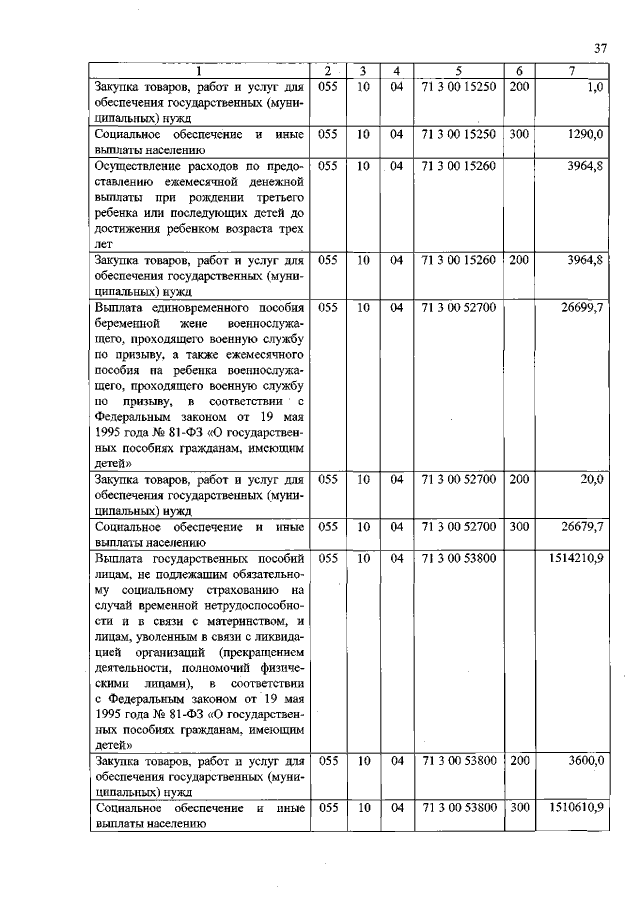 37

| 1 | 2 | 3 | 4 | 5 | 6 | 7 |
|---|---|---|---|---|---|---|
| Закупка товаров, работ и услуг для обеспечения государственных (муниципальных) нужд | 055 | 10 | 04 | 71 3 00 15250 | 200 | 1,0 |
| Социальное обеспечение и иные выплаты населению | 055 | 10 | 04 | 71 3 00 15250 | 300 | 1290,0 |
| Осуществление расходов по предоставлению ежемесячной денежной выплаты при рождении третьего ребенка или последующих детей до достижения ребенком возраста трех лет | 055 | 10 | 04 | 71 3 00 15260 | | 3964,8 |
| Закупка товаров, работ и услуг для обеспечения государственных (муниципальных) нужд | 055 | 10 | 04 | 71 3 00 15260 | 200 | 3964,8 |
| Выплата единовременного пособия беременной жене военнослужащего, проходящего военную службу по призыву, а также ежемесячного пособия на ребенка военнослужащего, проходящего военную службу по призыву, в соответствии с Федеральным законом от 19 мая 1995 года № 81-ФЗ «О государственных пособиях гражданам, имеющим детей» | 055 | 10 | 04 | 71 3 00 52700 | | 26699,7 |
| Закупка товаров, работ и услуг для обеспечения государственных (муниципальных) нужд | 055 | 10 | 04 | 71 3 00 52700 | 200 | 20,0 |
| Социальное обеспечение и иные выплаты населению | 055 | 10 | 04 | 71 3 00 52700 | 300 | 26679,7 |
| Выплата государственных пособий лицам, не подлежащим обязательному социальному страхованию на случай временной нетрудоспособности и в связи с материнством, и лицам, уволенным в связи с ликвидацией организаций (прекращением деятельности, полномочий физическими лицами), в соответствии с Федеральным законом от 19 мая 1995 года № 81-ФЗ «О государственных пособиях гражданам, имеющим детей» | 055 | 10 | 04 | 71 3 00 53800 | | 1514210,9 |
| Закупка товаров, работ и услуг для обеспечения государственных (муниципальных) нужд | 055 | 10 | 04 | 71 3 00 53800 | 200 | 3600,0 |
| Социальное обеспечение и иные выплаты населению | 055 | 10 | 04 | 71 3 00 53800 | 300 | 1510610,9 |